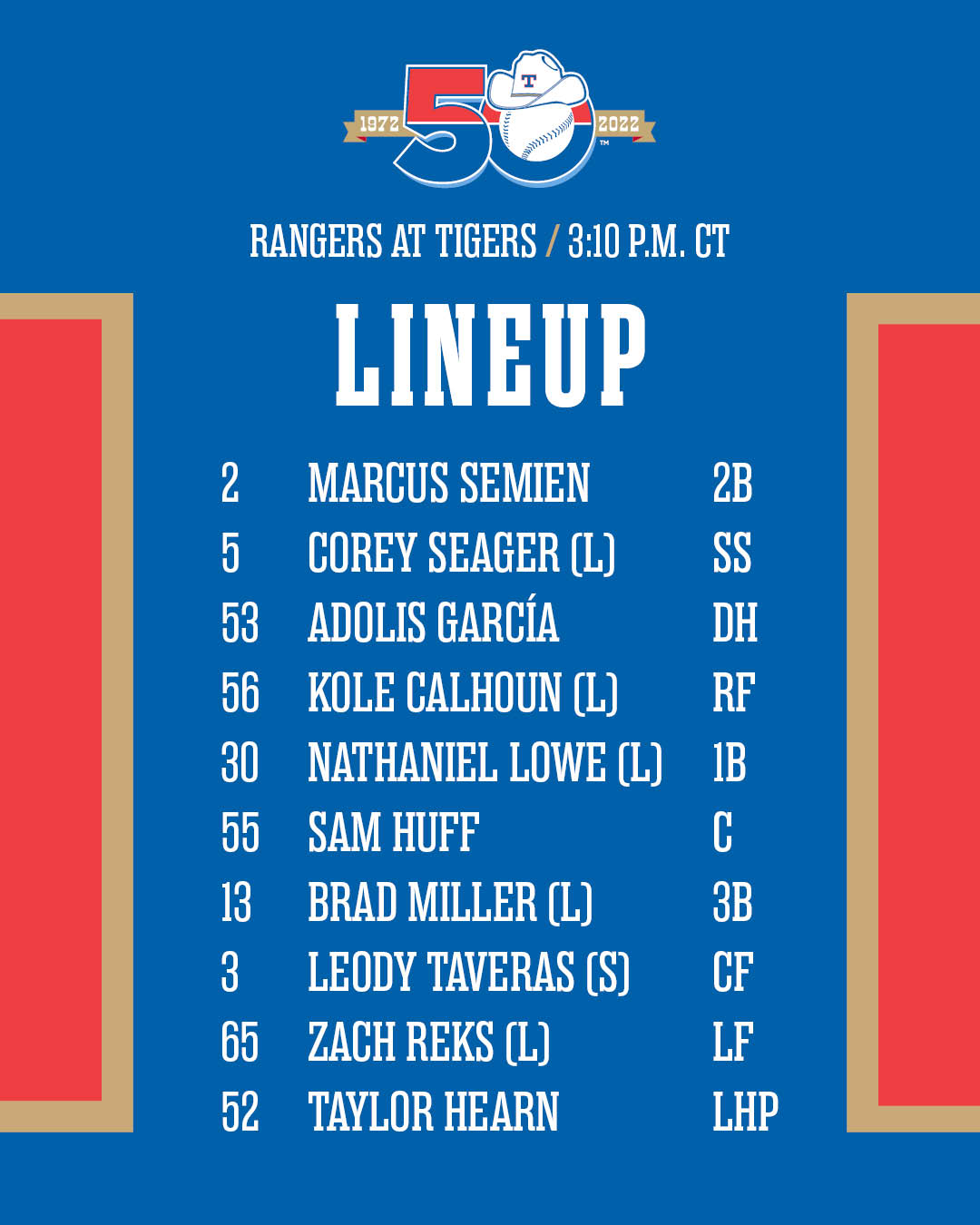 1972 50 2022

RANGERS AT TIGERS / 3:10 P.M. CT

LINEUP

2 MARCUS SEMIEN 2B
5 COREY SEAGER (L) SS
53 ADOLIS GARCÍA DH
56 KOLE CALHOUN (L) RF
30 NATHANIEL LOWE (L) 1B
55 SAM HUFF C
13 BRAD MILLER (L) 3B
3 LEODY TAVERAS (S) CF
65 ZACH REKS (L) LF
52 TAYLOR HEARN LHP